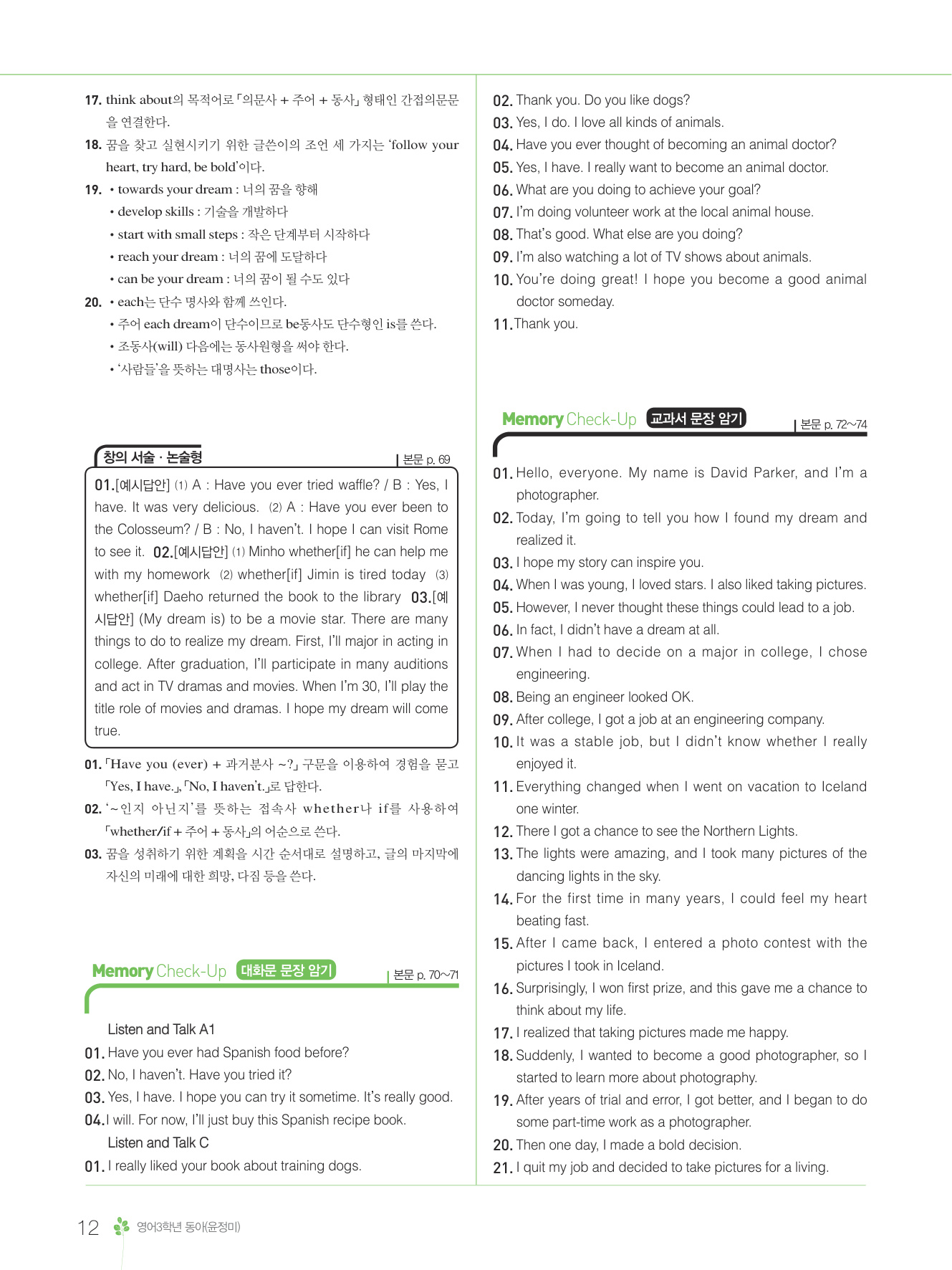 17. think about의 목적어로 「의문사 + 주어 + 동사」 형태인 간접의문문을 연결한다.
18. 꿈을 찾고 실현시키기 위한 글쓴이의 조언 세 가지는 'follow your heart, try hard, be bold'이다.
19. • towards your dream : 너의 꿈을 향해
• develop skills : 기술을 개발하다
• start with small steps : 작은 단계부터 시작하다
• reach your dream : 너의 꿈에 도달하다
• can be your dream : 너의 꿈이 될 수도 있다
20. • each는 단수 명사와 함께 쓰인다.
• 주어 each dream이 단수이므로 be동사도 단수형인 is를 쓴다.
• 조동사(will) 다음에는 동사원형을 써야 한다.
• '사람들'을 뜻하는 대명사는 those이다.

창의 서술 · 논술형 본문 p. 69

01.[예시답안] (1) A : Have you ever tried waffle? / B : Yes, I have. It was very delicious. (2) A : Have you ever been to the Colosseum? / B : No, I haven't. I hope I can visit Rome to see it. 02.[예시답안] (1) Minho whether[if] he can help me with my homework (2) whether[if] Jimin is tired today (3) whether[if] Daeho returned the book to the library 03.[예시답안] (My dream is) to be a movie star. There are many things to do to realize my dream. First, I'll major in acting in college. After graduation, I'll participate in many auditions and act in TV dramas and movies. When I'm 30, I'll play the title role of movies and dramas. I hope my dream will come true.

01. 「Have you (ever) + 과거분사 ~?」 구문을 이용하여 경험을 묻고 「Yes, I have.」, 「No, I haven't.」로 답한다.
02. '~인지 아닌지'를 뜻하는 접속사 whether나 if를 사용하여 「whether/if + 주어 + 동사」의 어순으로 쓴다.
03. 꿈을 성취하기 위한 계획을 시간 순서대로 설명하고, 글의 마지막에 자신의 미래에 대한 희망, 다짐 등을 쓴다.

Memory Check-Up 대화문 문장 암기 본문 p. 70~71

Listen and Talk A1
01. Have you ever had Spanish food before?
02. No, I haven't. Have you tried it?
03. Yes, I have. I hope you can try it sometime. It's really good.
04. I will. For now, I'll just buy this Spanish recipe book.
Listen and Talk C
01. I really liked your book about training dogs.
02. Thank you. Do you like dogs?
03. Yes, I do. I love all kinds of animals.
04. Have you ever thought of becoming an animal doctor?
05. Yes, I have. I really want to become an animal doctor.
06. What are you doing to achieve your goal?
07. I'm doing volunteer work at the local animal house.
08. That's good. What else are you doing?
09. I'm also watching a lot of TV shows about animals.
10. You're doing great! I hope you become a good animal doctor someday.
11. Thank you.

Memory Check-Up 교과서 문장 암기 본문 p. 72~74

01. Hello, everyone. My name is David Parker, and I'm a photographer.
02. Today, I'm going to tell you how I found my dream and realized it.
03. I hope my story can inspire you.
04. When I was young, I loved stars. I also liked taking pictures.
05. However, I never thought these things could lead to a job.
06. In fact, I didn't have a dream at all.
07. When I had to decide on a major in college, I chose engineering.
08. Being an engineer looked OK.
09. After college, I got a job at an engineering company.
10. It was a stable job, but I didn't know whether I really enjoyed it.
11. Everything changed when I went on vacation to Iceland one winter.
12. There I got a chance to see the Northern Lights.
13. The lights were amazing, and I took many pictures of the dancing lights in the sky.
14. For the first time in many years, I could feel my heart beating fast.
15. After I came back, I entered a photo contest with the pictures I took in Iceland.
16. Surprisingly, I won first prize, and this gave me a chance to think about my life.
17. I realized that taking pictures made me happy.
18. Suddenly, I wanted to become a good photographer, so I started to learn more about photography.
19. After years of trial and error, I got better, and I began to do some part-time work as a photographer.
20. Then one day, I made a bold decision.
21. I quit my job and decided to take pictures for a living.

12 영어3학년 동아(윤정미)